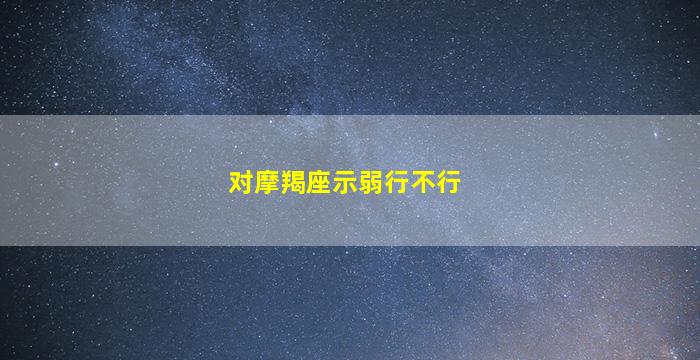 对摩羯座示弱行不行